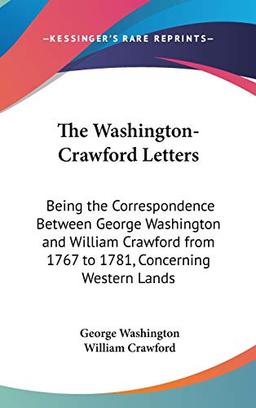 —KESSINGER'S RARE REPRINTS—

The Washington-Crawford Letters

Being the Correspondence Between George Washington and William Crawford from 1767 to 1781, Concerning Western Lands

George Washington
William Crawford